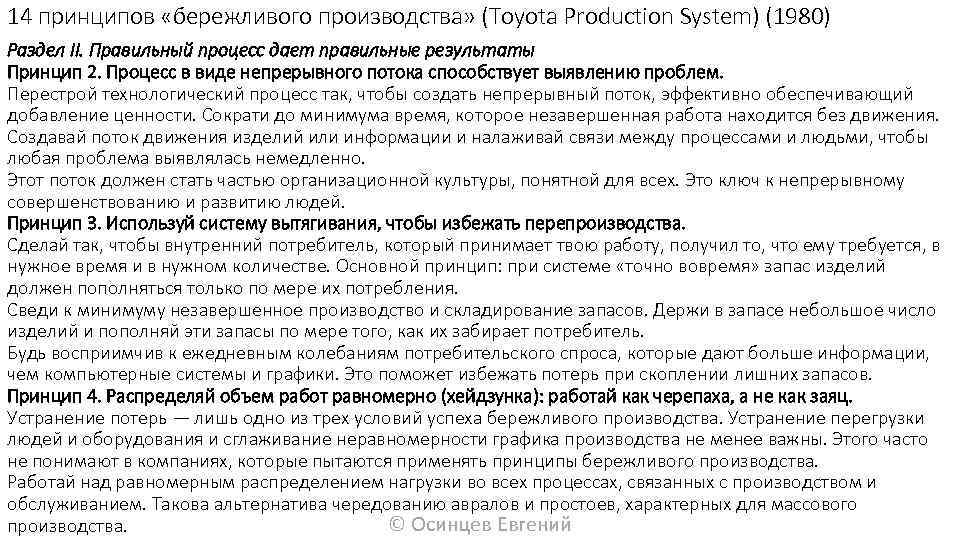 14 принципов «бережливого производства» (Toyota Production System) (1980)

Раздел II. Правильный процесс дает правильные результаты

Принцип 2. Процесс в виде непрерывного потока способствует выявлению проблем.

Перестрой технологический процесс так, чтобы создать непрерывный поток, эффективно обеспечивающий добавление ценности. Сократи до минимума время, которое незавершенная работа находится без движения. Создавай поток движения изделий или информации и налаживай связи между процессами и людьми, чтобы любая проблема выявлялась немедленно.

Этот поток должен стать частью организационной культуры, понятной для всех. Это ключ к непрерывному совершенствованию и развитию людей.

Принцип 3. Используй систему вытягивания, чтобы избежать перепроизводства.

Сделай так, чтобы внутренний потребитель, который принимает твою работу, получил то, что ему требуется, в нужное время и в нужном количестве. Основной принцип: при системе «точно вовремя» запас изделий должен пополняться только по мере их потребления.

Сведи к минимуму незавершенное производство и складирование запасов. Держи в запасе небольшое число изделий и пополняй эти запасы по мере того, как их забирает потребитель.

Будь восприимчив к ежедневным колебаниям потребительского спроса, которые дают больше информации, чем компьютерные системы и графики. Это поможет избежать потерь при скоплении лишних запасов.

Принцип 4. Распределяй объем работ равномерно (хейдзунка): работай как черепаха, а не как заяц.

Устранение потерь — лишь одно из трех условий успеха бережливого производства. Устранение перегрузки людей и оборудования и сглаживание неравномерности графика производства не менее важны. Этого часто не понимают в компаниях, которые пытаются применять принципы бережливого производства.

Работай над равномерным распределением нагрузки во всех процессах, связанных с производством и обслуживанием. Такова альтернатива чередованию авралов и простоев, характерных для массового производства.

© Осинцев Евгений